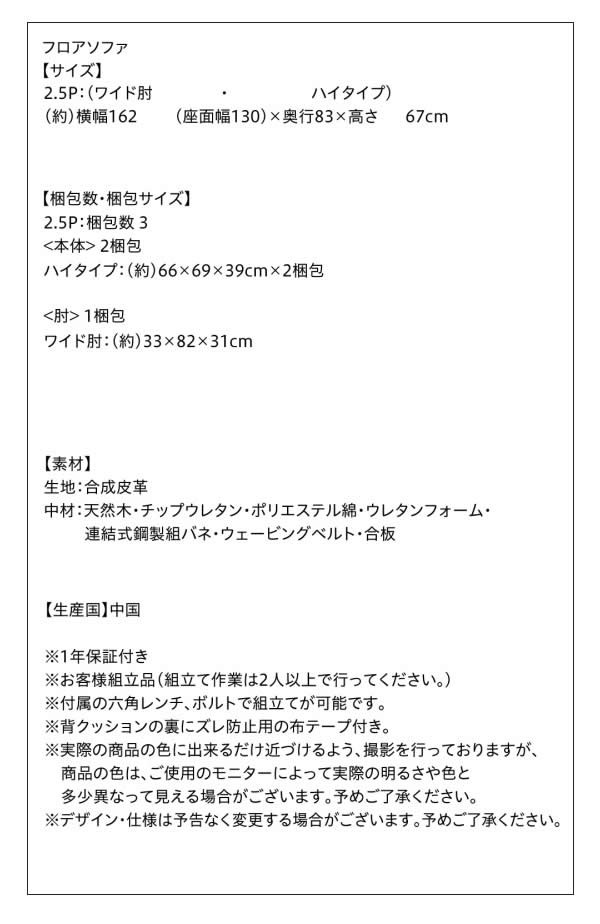 フロアソファ
【サイズ】
2.5P：(ワイド肘　　・　　ハイタイプ)
(約)横幅162　(座面幅130)×奥行83×高さ　67cm

【梱包数・梱包サイズ】
2.5P：梱包数 3
<本体> 2梱包
ハイタイプ：(約)66×69×39cm×2梱包

<肘> 1梱包
ワイド肘：(約)33×82×31cm

【素材】
生地：合成皮革
中材：天然木・チップウレタン・ポリエステル綿・ウレタンフォーム・連結式鋼製組バネ・ウェービングベルト・合板

【生産国】中国

※1年保証付き
※お客様組立品(組立て作業は2人以上で行ってください。)
※付属の六角レンチ、ボルトで組立てが可能です。
※背クッションの裏にズレ防止用の布テープ付き。
※実際の商品の色に出来るだけ近づけるよう、撮影を行っておりますが、商品の色は、ご使用のモニターによって実際の明るさや色と多少異なって見える場合がございます。予めご了承ください。
※デザイン・仕様は予告なく変更する場合がございます。予めご了承ください。